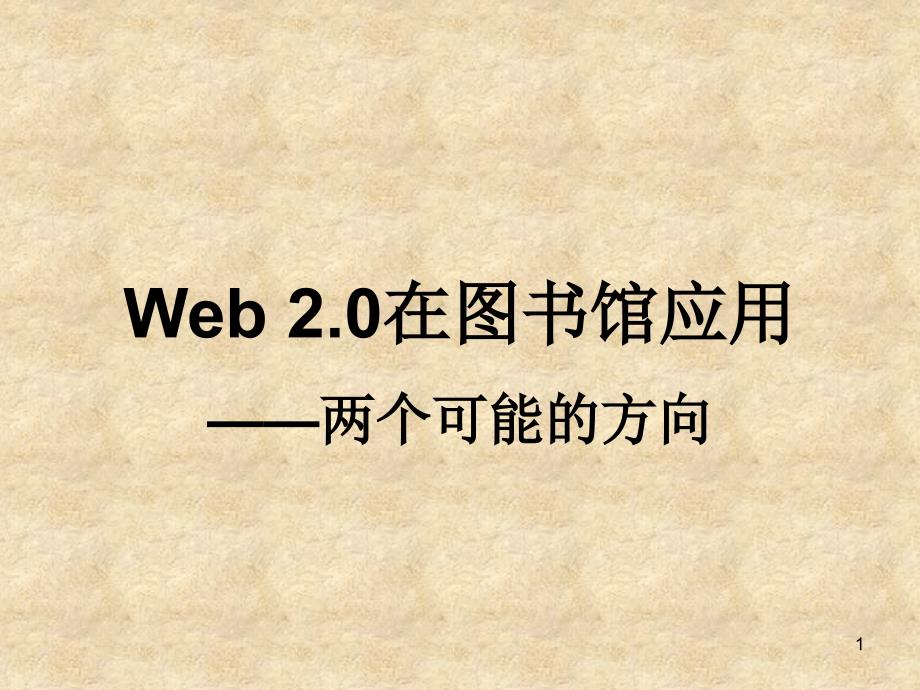 Web 2.0在图书馆应用

——两个可能的方向

1